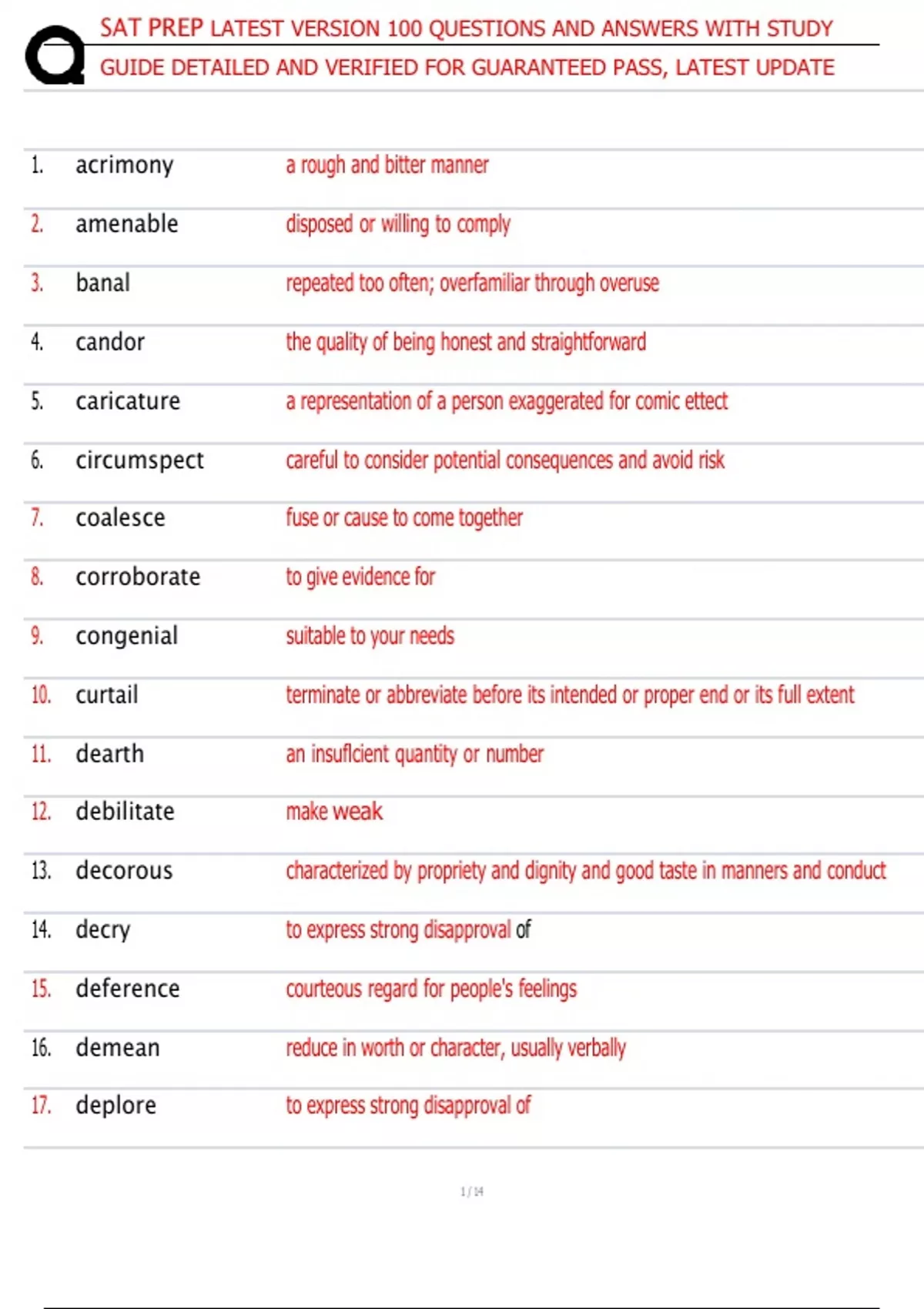 SAT PREP LATEST VERSION 100 QUESTIONS AND ANSWERS WITH STUDY GUIDE DETAILED AND VERIFIED FOR GUARANTEED PASS, LATEST UPDATE

| | | |
|---|---|---|
| 1. | acrimony | a rough and bitter manner |
| 2. | amenable | disposed or willing to comply |
| 3. | banal | repeated too often; overfamiliar through overuse |
| 4. | candor | the quality of being honest and straightforward |
| 5. | caricature | a representation of a person exaggerated for comic ettect |
| 6. | circumspect | careful to consider potential consequences and avoid risk |
| 7. | coalesce | fuse or cause to come together |
| 8. | corroborate | to give evidence for |
| 9. | congenial | suitable to your needs |
| 10. | curtail | terminate or abbreviate before its intended or proper end or its full extent |
| 11. | dearth | an insuflcient quantity or number |
| 12. | debilitate | make weak |
| 13. | decorous | characterized by propriety and dignity and good taste in manners and conduct |
| 14. | decry | to express strong disapproval of |
| 15. | deference | courteous regard for people's feelings |
| 16. | demean | reduce in worth or character, usually verbally |
| 17. | deplore | to express strong disapproval of |

1 / 14